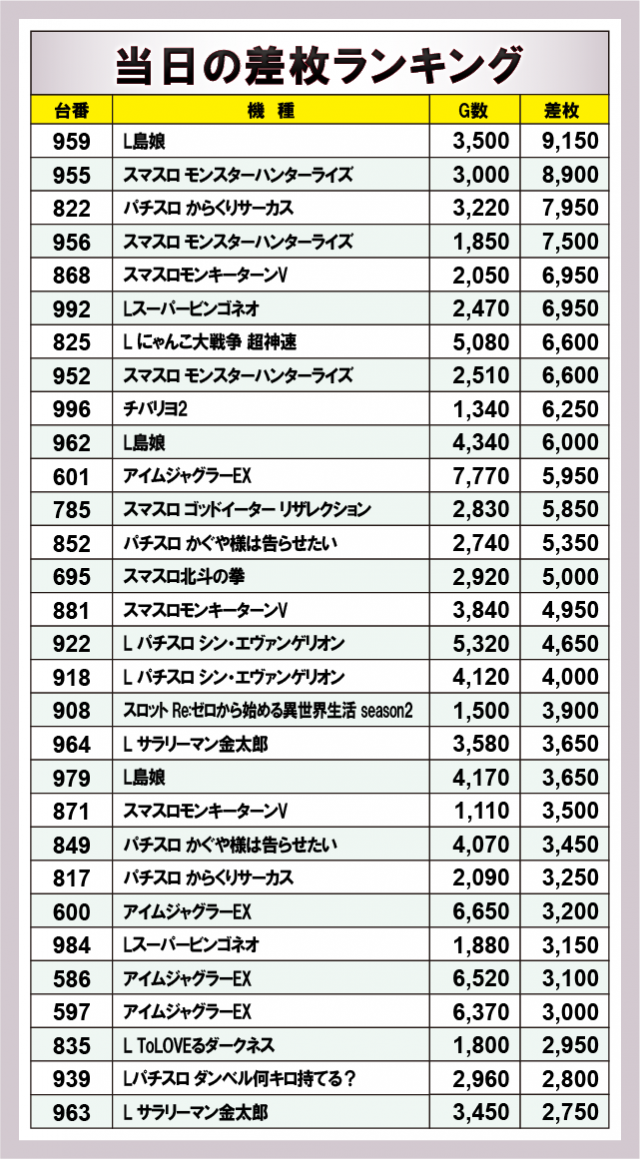 当日の差枚ランキング

| 台番 | 機種 | G数 | 差枚 |
|---|---|---|---|
| 959 | L島娘 | 3,500 | 9,150 |
| 955 | スマスロ モンスターハンターライズ | 3,000 | 8,900 |
| 822 | パチスロ からくりサーカス | 3,220 | 7,950 |
| 956 | スマスロ モンスターハンターライズ | 1,850 | 7,500 |
| 868 | スマスロモンキーターンV | 2,050 | 6,950 |
| 992 | Lスーパービンゴネオ | 2,470 | 6,950 |
| 825 | L にゃんこ大戦争 超神速 | 5,080 | 6,600 |
| 952 | スマスロ モンスターハンターライズ | 2,510 | 6,600 |
| 996 | チバリヨ2 | 1,340 | 6,250 |
| 962 | L島娘 | 4,340 | 6,000 |
| 601 | アイムジャグラーEX | 7,770 | 5,950 |
| 785 | スマスロ ゴッドイーター リザレクション | 2,830 | 5,850 |
| 852 | パチスロ かぐや様は告らせたい | 2,740 | 5,350 |
| 695 | スマスロ北斗の拳 | 2,920 | 5,000 |
| 881 | スマスロモンキーターンV | 3,840 | 4,950 |
| 922 | L パチスロ シン・エヴァンゲリオン | 5,320 | 4,650 |
| 918 | L パチスロ シン・エヴァンゲリオン | 4,120 | 4,000 |
| 908 | スロット Re:ゼロから始める異世界生活 season2 | 1,500 | 3,900 |
| 964 | L サラリーマン金太郎 | 3,580 | 3,650 |
| 979 | L島娘 | 4,170 | 3,650 |
| 871 | スマスロモンキーターンV | 1,110 | 3,500 |
| 849 | パチスロ かぐや様は告らせたい | 4,070 | 3,450 |
| 817 | パチスロ からくりサーカス | 2,090 | 3,250 |
| 600 | アイムジャグラーEX | 6,650 | 3,200 |
| 984 | Lスーパービンゴネオ | 1,880 | 3,150 |
| 586 | アイムジャグラーEX | 6,520 | 3,100 |
| 597 | アイムジャグラーEX | 6,370 | 3,000 |
| 835 | L ToLOVEるダークネス | 1,800 | 2,950 |
| 939 | Lパチスロ ダンベル何キロ持てる？ | 2,960 | 2,800 |
| 963 | L サラリーマン金太郎 | 3,450 | 2,750 |